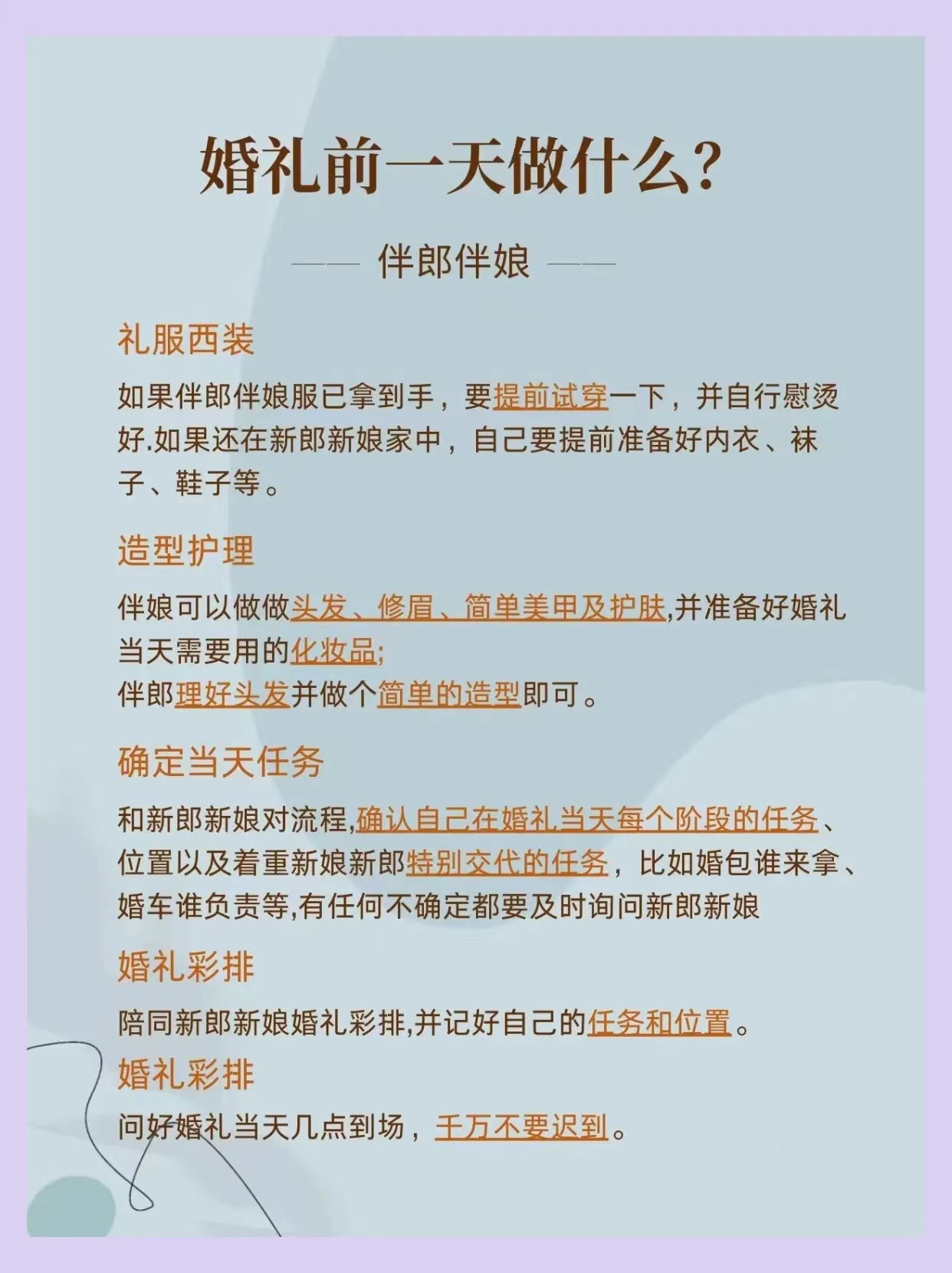 婚礼前一天做什么？

—— 伴郎伴娘 ——

礼服西装

如果伴郎伴娘服已拿到手，要提前试穿一下，并自行慰烫好.如果还在新郎新娘家中，自己要提前准备好内衣、袜子、鞋子等。

造型护理

伴娘可以做做头发、修眉、简单美甲及护肤,并准备好婚礼当天需要用的化妆品;
伴郎理好头发并做个简单的造型即可。

确定当天任务

和新郎新娘对流程,确认自己在婚礼当天每个阶段的任务、位置以及着重新娘新郎特别交代的任务，比如婚包谁来拿、婚车谁负责等,有任何不确定都要及时询问新郎新娘

婚礼彩排

陪同新郎新娘婚礼彩排,并记好自己的任务和位置。

婚礼彩排

问好婚礼当天几点到场，千万不要迟到。